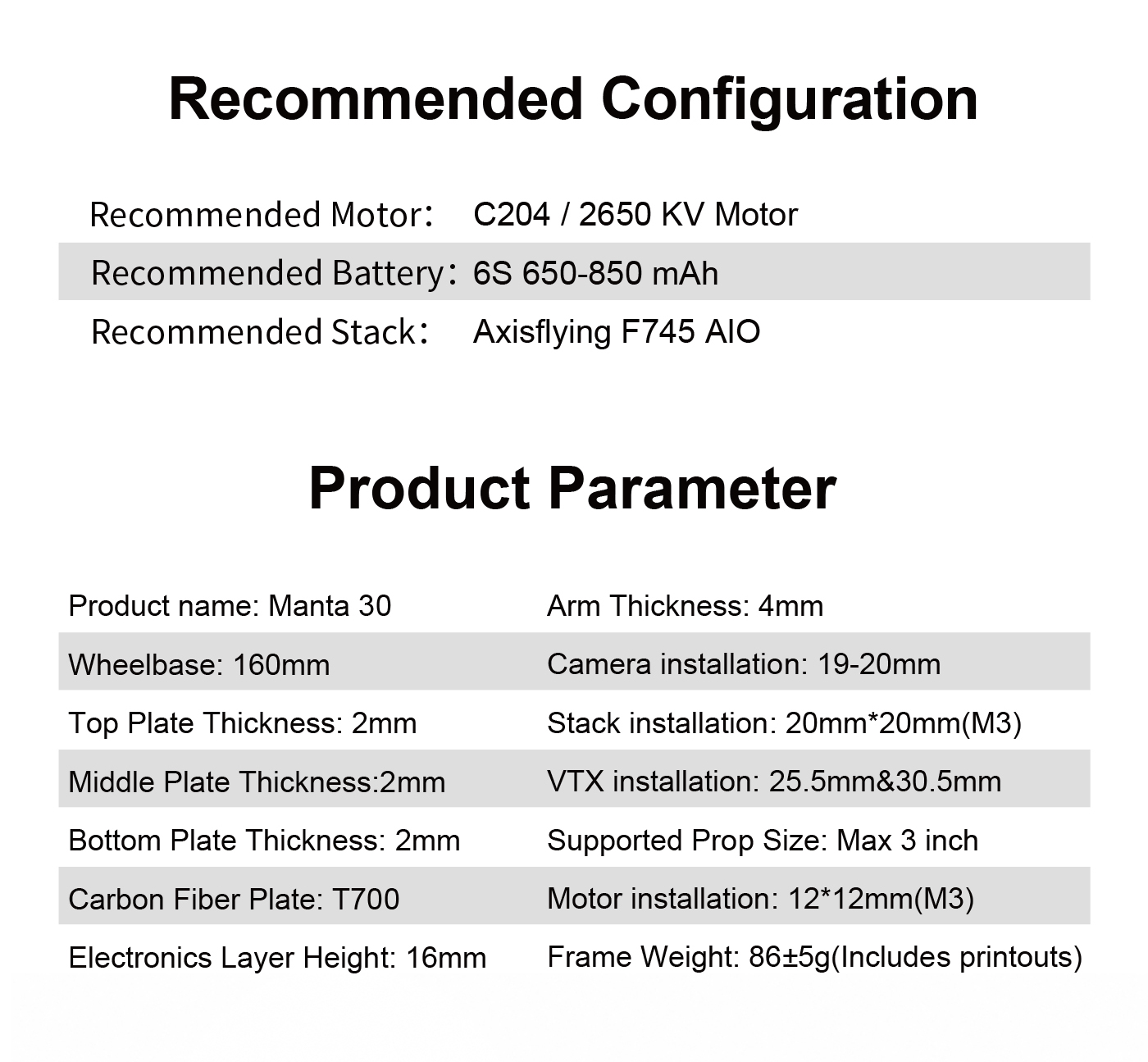 Recommended Configuration

Recommended Motor: C204 / 2650 KV Motor
Recommended Battery: 6S 650-850 mAh
Recommended Stack: Axisflying F745 AIO

Product Parameter

Product name: Manta 30
Wheelbase: 160mm
Top Plate Thickness: 2mm
Middle Plate Thickness:2mm
Bottom Plate Thickness: 2mm
Carbon Fiber Plate: T700
Electronics Layer Height: 16mm

Arm Thickness: 4mm
Camera installation: 19-20mm
Stack installation: 20mm*20mm(M3)
VTX installation: 25.5mm&30.5mm
Supported Prop Size: Max 3 inch
Motor installation: 12*12mm(M3)
Frame Weight: 86±5g(Includes printouts)